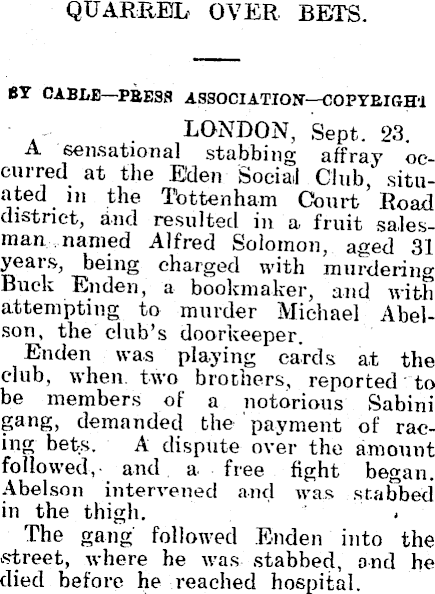 QUARREL OVER BETS.

BY CABLE—PRESS ASSOCIATION—COPYRIGHT

LONDON, Sept. 23.

A sensational stabbing affray occurred at the Eden Social Club, situated in the Tottenham Court Road district, and resulted in a fruit salesman named Alfred Solomon, aged 31 years, being charged with murdering Buck Enden, a bookmaker, and with attempting to murder Michael Abelson, the club's doorkeeper.

Enden was playing cards at the club, when two brothers, reported to be members of a notorious Sabini gang, demanded the payment of racing bets. A dispute over the amount followed, and a free fight began. Abelson intervened and was stabbed in the thigh.

The gang followed Enden into the street, where he was stabbed, and he died before he reached hospital.